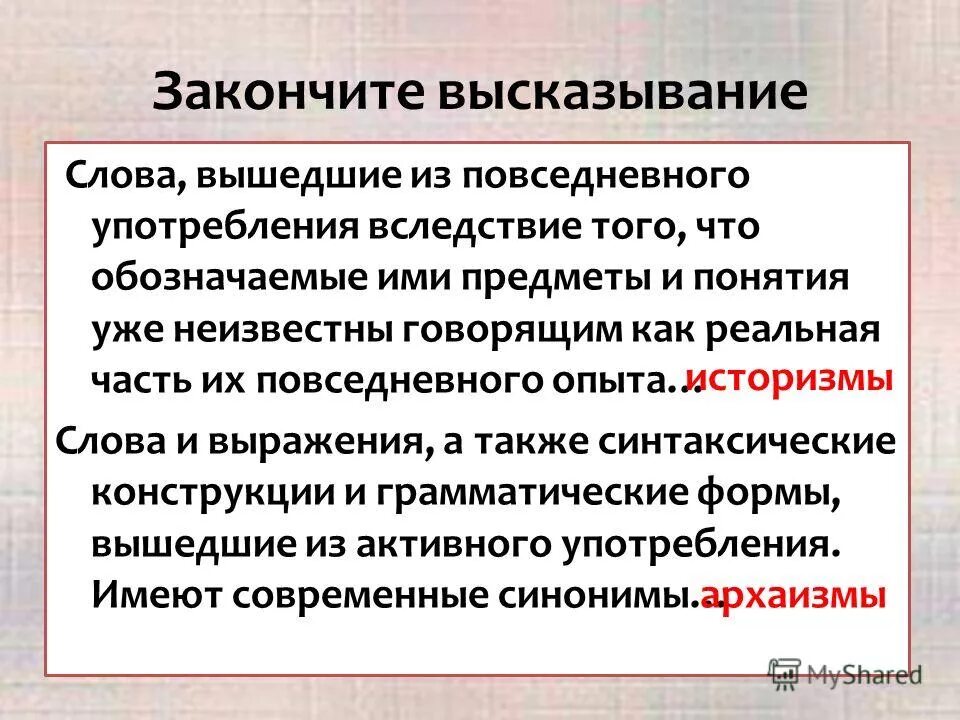 Закончите высказывание

Слова, вышедшие из повседневного употребления вследствие того, что обозначаемые ими предметы и понятия уже неизвестны говорящим как реальная часть их повседневного опыта…историзмы

Слова и выражения, а также синтаксические конструкции и грамматические формы, вышедшие из активного употребления. Имеют современные синонимы…архаизмы

MyShared